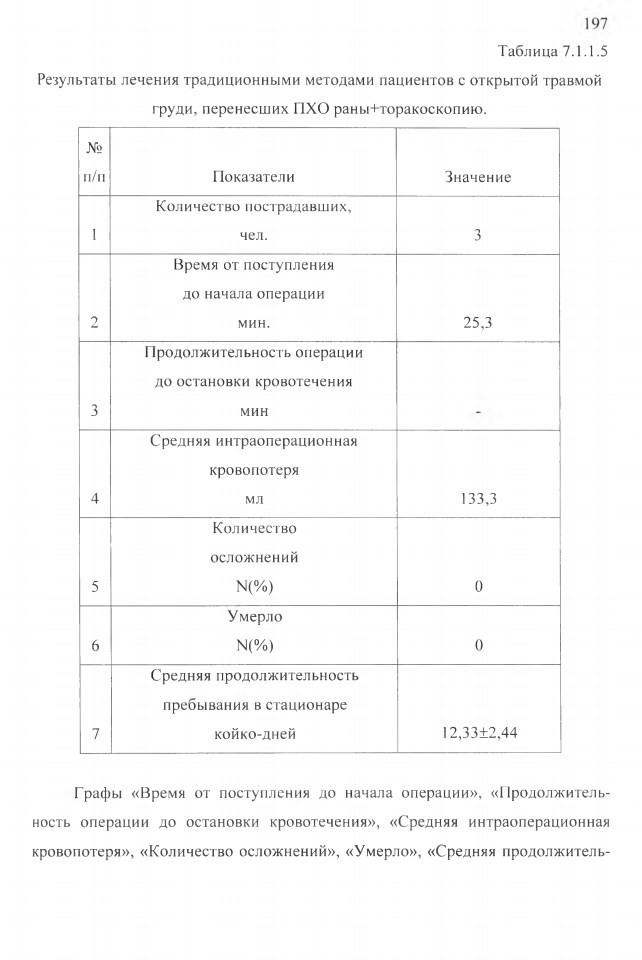 197

Таблица 7.1.1.5

Результаты лечения традиционными методами пациентов с открытой травмой груди, перенесших ПХО раны+торакоскопию.

| № п/п | Показатели | Значение |
|---|---|---|
| 1 | Количество пострадавших, чел. | 3 |
| 2 | Время от поступления до начала операции мин. | 25,3 |
| 3 | Продолжительность операции до остановки кровотечения мин | - |
| 4 | Средняя интраоперационная кровопотеря мл | 133,3 |
| 5 | Количество осложнений N(%) | 0 |
| 6 | Умерло N(%) | 0 |
| 7 | Средняя продолжительность пребывания в стационаре койко-дней | 12,33±2,44 |

Графы «Время от поступления до начала операции», «Продолжительность операции до остановки кровотечения», «Средняя интраоперационная кровопотеря», «Количество осложнений», «Умерло», «Средняя продолжитель-